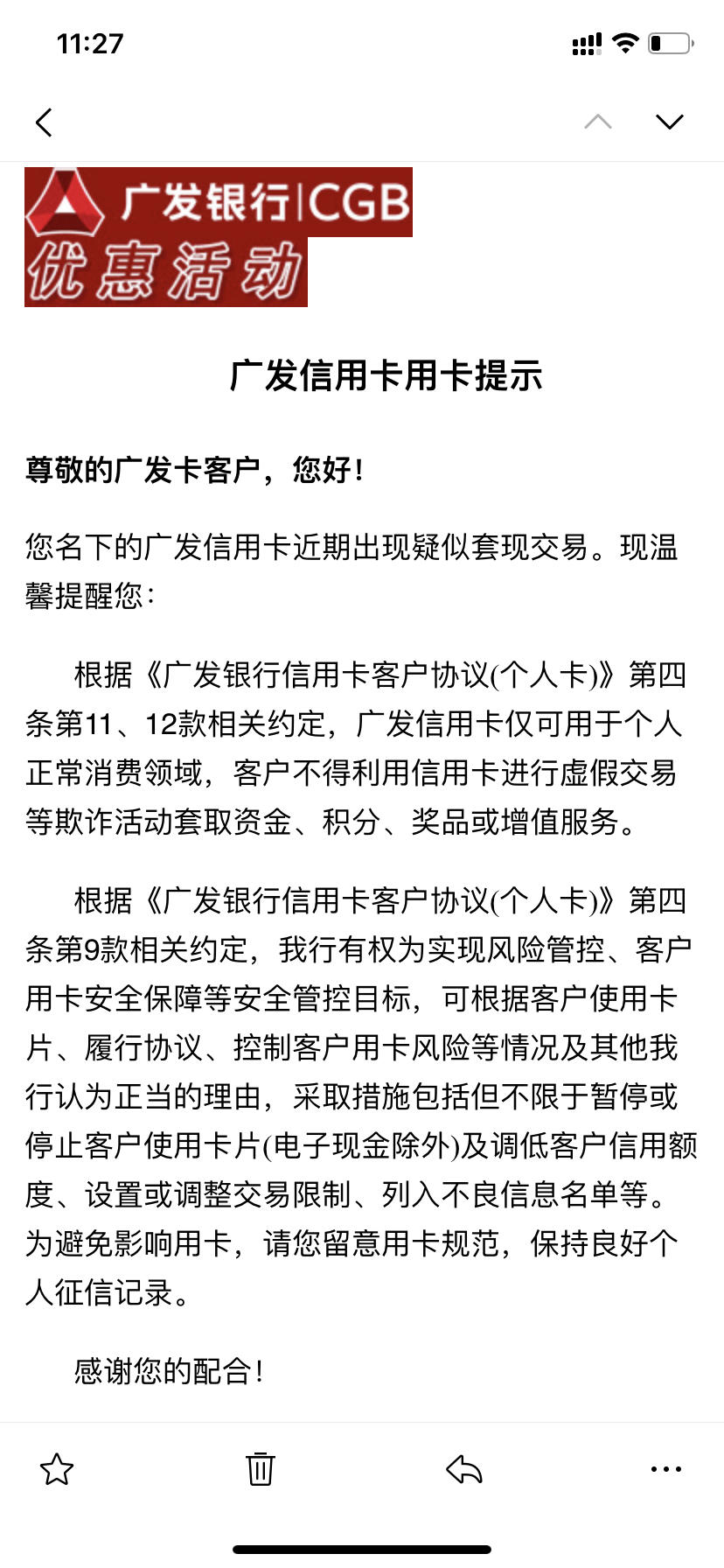 11:27

广发银行|CGB
优惠活动

广发信用卡用卡提示

尊敬的广发卡客户，您好！

您名下的广发信用卡近期出现疑似套现交易。现温馨提醒您：

根据《广发银行信用卡客户协议(个人卡)》第四条第11、12款相关约定，广发信用卡仅可用于个人正常消费领域，客户不得利用信用卡进行虚假交易等欺诈活动套取资金、积分、奖品或增值服务。

根据《广发银行信用卡客户协议(个人卡)》第四条第9款相关约定，我行有权为实现风险管控、客户用卡安全保障等安全管控目标，可根据客户使用卡片、履行协议、控制客户用卡风险等情况及其他我行认为正当的理由，采取措施包括但不限于暂停或停止客户使用卡片(电子现金除外)及调低客户信用额度、设置或调整交易限制、列入不良信息名单等。为避免影响用卡，请您留意用卡规范，保持良好个人征信记录。

感谢您的配合！